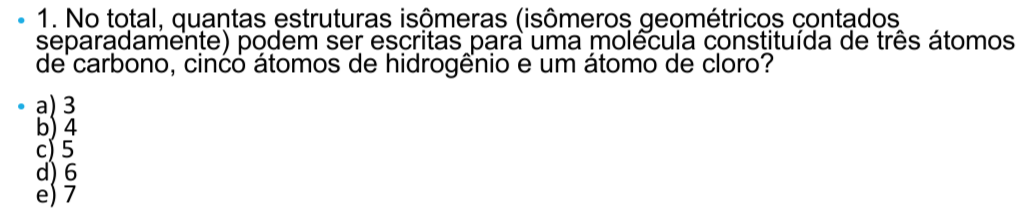 • 1. No total, quantas estruturas isômeras (isômeros geométricos contados separadamente) podem ser escritas para uma molécula constituída de três átomos de carbono, cinco átomos de hidrogênio e um átomo de cloro?

• a) 3
b) 4
c) 5
d) 6
e) 7